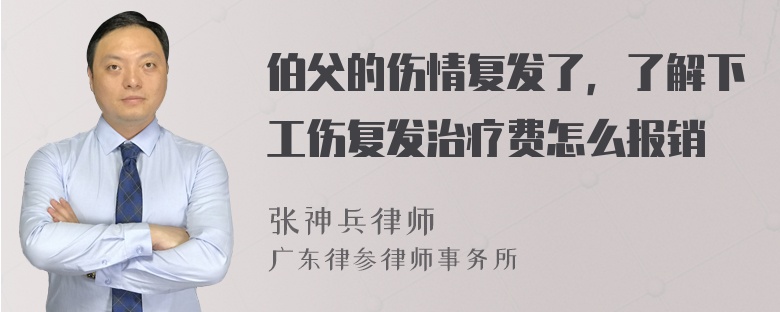 伯父的伤情复发了，了解下工伤复发治疗费怎么报销

张神兵律师
广东律参律师事务所